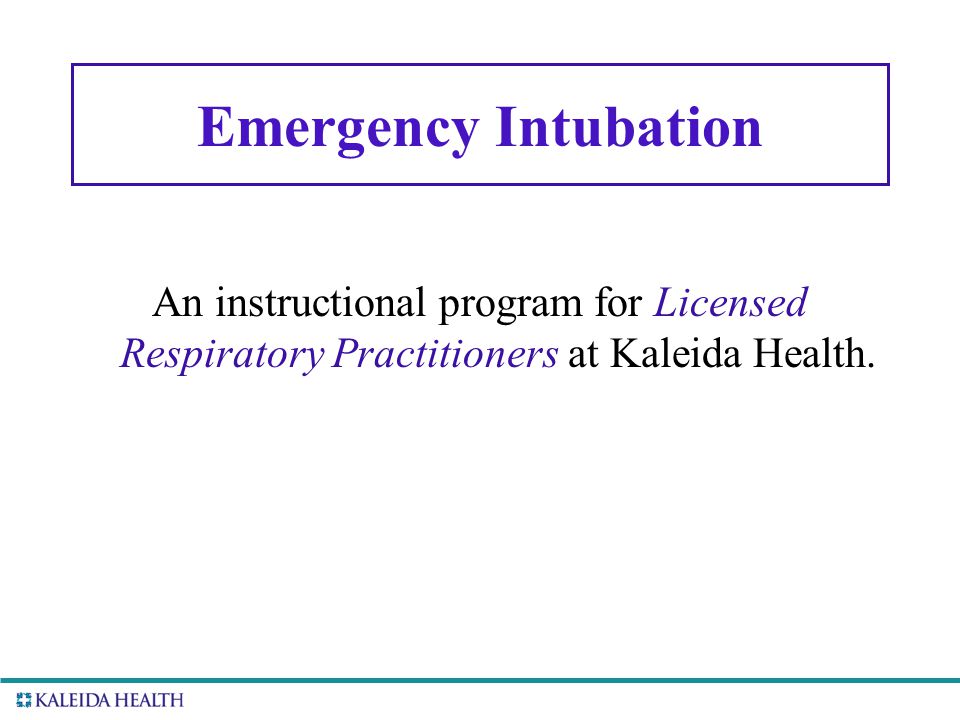 Emergency Intubation

An instructional program for Licensed Respiratory Practitioners at Kaleida Health.

KALEIDA HEALTH